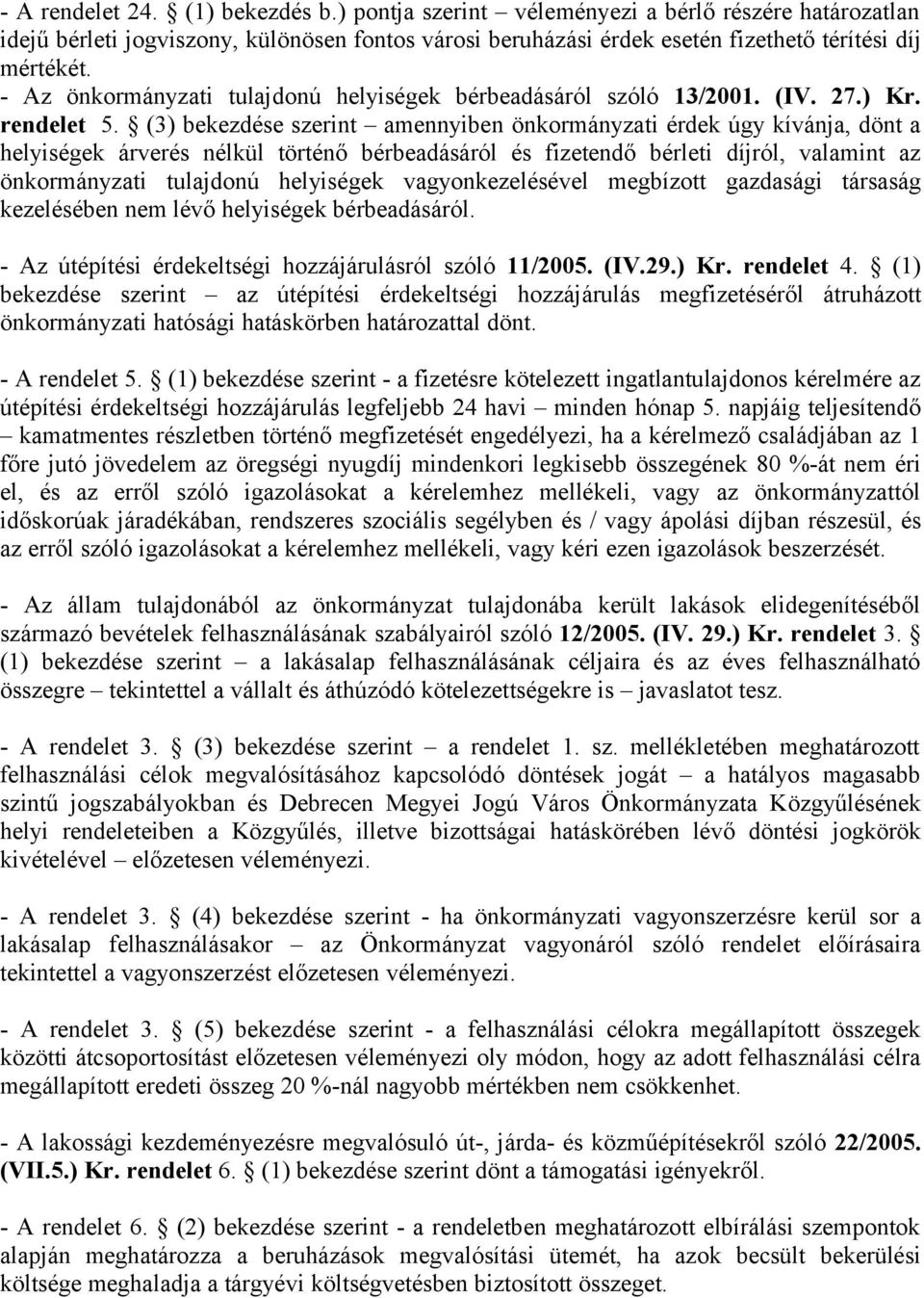 - A rendelet 24. § (1) bekezdés b.) pontja szerint – véleményezi a bérlő részére határozatlan idejű bérleti jogviszony, különösen fontos városi beruházási érdek esetén fizethető térítési díj mértékét.
- Az önkormányzati tulajdonú helyiségek bérbeadásáról szóló 13/2001. (IV. 27.) Kr. rendelet 5. § (3) bekezdése szerint – amennyiben önkormányzati érdek úgy kívánja, dönt a helyiségek árverés nélkül történő bérbeadásáról és fizetendő bérleti díjról, valamint az önkormányzati tulajdonú helyiségek vagyonkezelésével megbízott gazdasági társaság kezelésében nem lévő helyiségek bérbeadásáról.

- Az útépítési érdekeltségi hozzájárulásról szóló 11/2005. (IV.29.) Kr. rendelet 4. § (1) bekezdése szerint – az útépítési érdekeltségi hozzájárulás megfizetéséről átruházott önkormányzati hatósági hatáskörben határozattal dönt.

- A rendelet 5. § (1) bekezdése szerint - a fizetésre kötelezett ingatlantulajdonos kérelmére az útépítési érdekeltségi hozzájárulás legfeljebb 24 havi – minden hónap 5. napjáig teljesítendő – kamatmentes részletben történő megfizetését engedélyezi, ha a kérelmező családjában az 1 főre jutó jövedelem az öregségi nyugdíj mindenkori legkisebb összegének 80 %-át nem éri el, és az erről szóló igazolásokat a kérelemhez mellékeli, vagy az önkormányzattól időskorúak járadékában, rendszeres szociális segélyben és / vagy ápolási díjban részesül, és az erről szóló igazolásokat a kérelemhez mellékeli, vagy kéri ezen igazolások beszerzését.

- Az állam tulajdonából az önkormányzat tulajdonába került lakások elidegenítéséből származó bevételek felhasználásának szabályairól szóló 12/2005. (IV. 29.) Kr. rendelet 3. § (1) bekezdése szerint – a lakásalap felhasználásának céljaira és az éves felhasználható összegre – tekintettel a vállalt és áthúzódó kötelezettségekre is – javaslatot tesz.

- A rendelet 3. § (3) bekezdése szerint – a rendelet 1. sz. mellékletében meghatározott felhasználási célok megvalósításához kapcsolódó döntések jogát – a hatályos magasabb szintű jogszabályokban és Debrecen Megyei Jogú Város Önkormányzata Közgyűlésének helyi rendeleteiben a Közgyűlés, illetve bizottságai hatáskörében lévő döntési jogkörök kivételével – előzetesen véleményezi.

- A rendelet 3. § (4) bekezdése szerint - ha önkormányzati vagyonszerzésre kerül sor a lakásalap felhasználásakor – az Önkormányzat vagyonáról szóló rendelet előírásaira tekintettel a vagyonszerzést előzetesen véleményezi.

- A rendelet 3. § (5) bekezdése szerint - a felhasználási célokra megállapított összegek közötti átcsoportosítást előzetesen véleményezi oly módon, hogy az adott felhasználási célra megállapított eredeti összeg 20 %-nál nagyobb mértékben nem csökkenhet.

- A lakossági kezdeményezésre megvalósuló út-, járda- és közműépítésekről szóló 22/2005. (VII.5.) Kr. rendelet 6. § (1) bekezdése szerint dönt a támogatási igényekről.

- A rendelet 6. § (2) bekezdése szerint - a rendeletben meghatározott elbírálási szempontok alapján meghatározza a beruházások megvalósítási ütemét, ha azok becsült bekerülési költsége meghaladja a tárgyévi költségvetésben biztosított összeget.